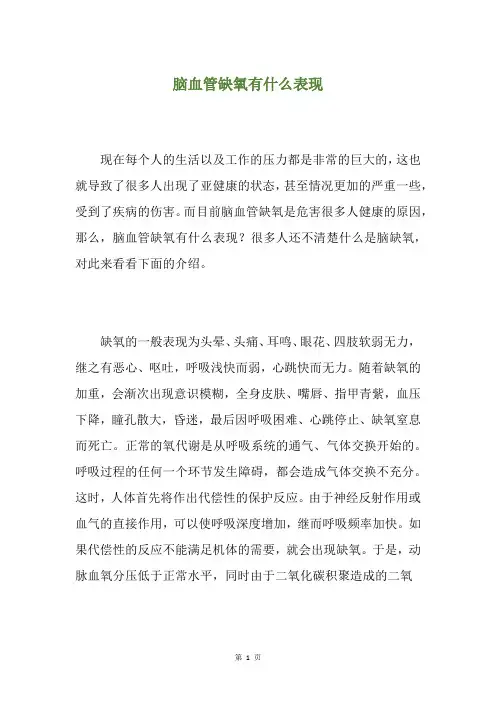 脑血管缺氧有什么表现

现在每个人的生活以及工作的压力都是非常的巨大的，这也就导致了很多人出现了亚健康的状态，甚至情况更加的严重一些，受到了疾病的伤害。而目前脑血管缺氧是危害很多人健康的原因，那么，脑血管缺氧有什么表现？很多人还不清楚什么是脑缺氧，对此来看看下面的介绍。

缺氧的一般表现为头晕、头痛、耳鸣、眼花、四肢软弱无力，继之有恶心、呕吐，呼吸浅快而弱，心跳快而无力。随着缺氧的加重，会渐次出现意识模糊，全身皮肤、嘴唇、指甲青紫，血压下降，瞳孔散大，昏迷，最后因呼吸困难、心跳停止、缺氧窒息而死亡。正常的氧代谢是从呼吸系统的通气、气体交换开始的。呼吸过程的任何一个环节发生障碍，都会造成气体交换不充分。这时，人体首先将作出代偿性的保护反应。由于神经反射作用或血气的直接作用，可以使呼吸深度增加，继而呼吸频率加快。如果代偿性的反应不能满足机体的需要，就会出现缺氧。于是，动脉血氧分压低于正常水平，同时由于二氧化碳积聚造成的二氧

第 1 页